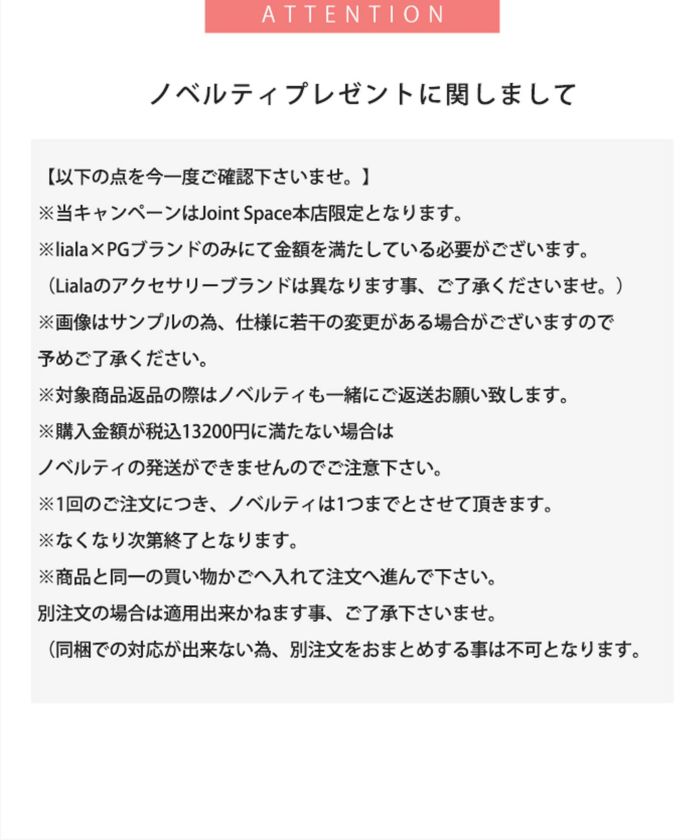 ATTENTION

ノベルティプレゼントに関しまして

【以下の点を今一度ご確認下さいませ。】
※当キャンペーンはJoint Space本店限定となります。
※liala×PGブランドのみにて金額を満たしている必要がございます。
（Lialaのアクセサリーブランドは異なります事、ご了承くださいませ。）
※画像はサンプルの為、仕様に若干の変更がある場合がございますので予めご了承ください。
※対象商品返品の際はノベルティも一緒にご返送お願い致します。
※購入金額が税込13200円に満たない場合はノベルティの発送ができませんのでご注意下さい。
※1回のご注文につき、ノベルティは1つまでとさせて頂きます。
※なくなり次第終了となります。
※商品と同一の買い物かごへ入れて注文へ進んで下さい。
別注文の場合は適用出来かねます事、ご了承下さいませ。
（同梱での対応が出来ない為、別注文をおまとめする事は不可となります。